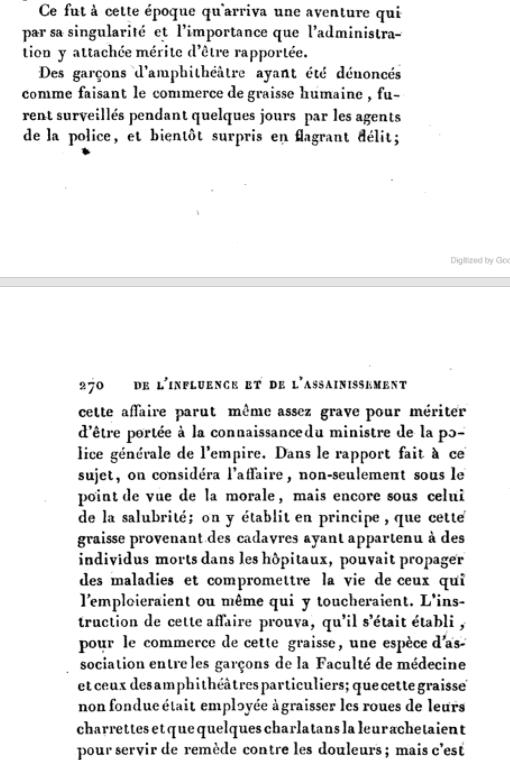 Ce fut à cette époque qu'arriva une aventure qui par sa singularité et l'importance que l'administration y attachée mérite d'être rapportée.

Des garçons d'amphithéâtre ayant été dénoncés comme faisant le commerce de graisse humaine, furent surveillés pendant quelques jours par les agents de la police, et bientôt surpris en flagrant délit;

Digitized by Goo

270 DE L'INFLUENCE ET DE L'ASSAINISSEMENT

cette affaire parut même assez grave pour mériter d'être portée à la connaissance du ministre de la police générale de l'empire. Dans le rapport fait à ce sujet, on considéra l'affaire, non-seulement sous le point de vue de la morale, mais encore sous celui de la salubrité; on y établit en principe, que cette graisse provenant des cadavres ayant appartenu à des individus morts dans les hôpitaux, pouvait propager des maladies et compromettre la vie de ceux qui l'emploieraient ou même qui y toucheraient. L'instruction de cette affaire prouva, qu'il s'était établi, pour le commerce de cette graisse, une espèce d'association entre les garçons de la Faculté de médecine et ceux des amphithéâtres particuliers; que cette graisse non fondue était employée à graisser les roues de leurs charrettes et que quelques charlatans la leur achetaient pour servir de remède contre les douleurs; mais c'est